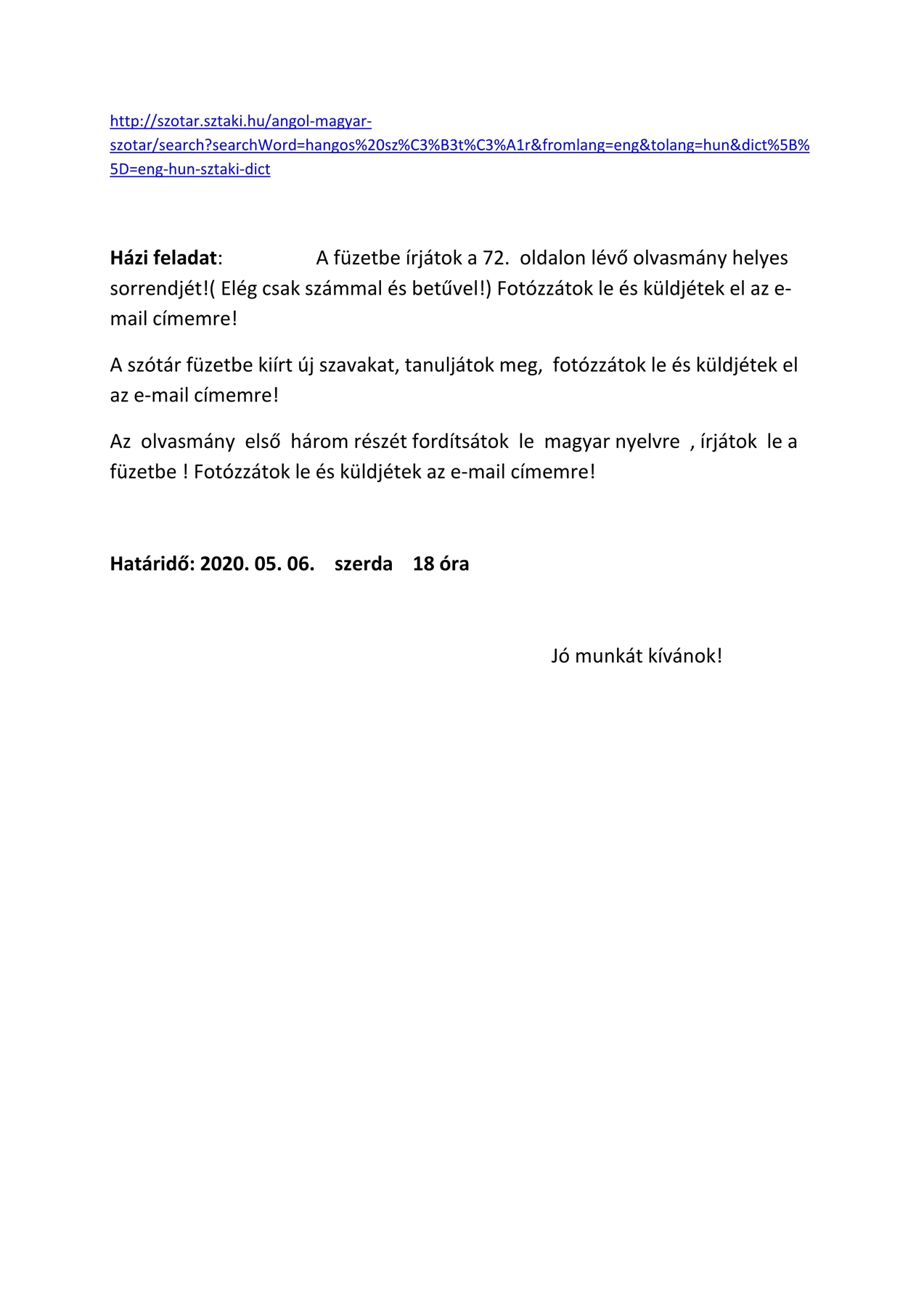 http://szotar.sztaki.hu/angol-magyar-szotar/search?searchWord=hangos%20sz%C3%B3t%C3%A1r&fromlang=eng&tolang=hun&dict%5B%5D=eng-hun-sztaki-dict

Házi feladat: A füzetbe írjátok a 72. oldalon lévő olvasmány helyes sorrendjét!( Elég csak számmal és betűvel!) Fotózzátok le és küldjétek el az e-mail címemre!

A szótár füzetbe kiírt új szavakat, tanuljátok meg, fotózzátok le és küldjétek el az e-mail címemre!

Az olvasmány első három részét fordítsátok le magyar nyelvre , írjátok le a füzetbe ! Fotózzátok le és küldjétek az e-mail címemre!

Határidő: 2020. 05. 06. szerda 18 óra

Jó munkát kívánok!